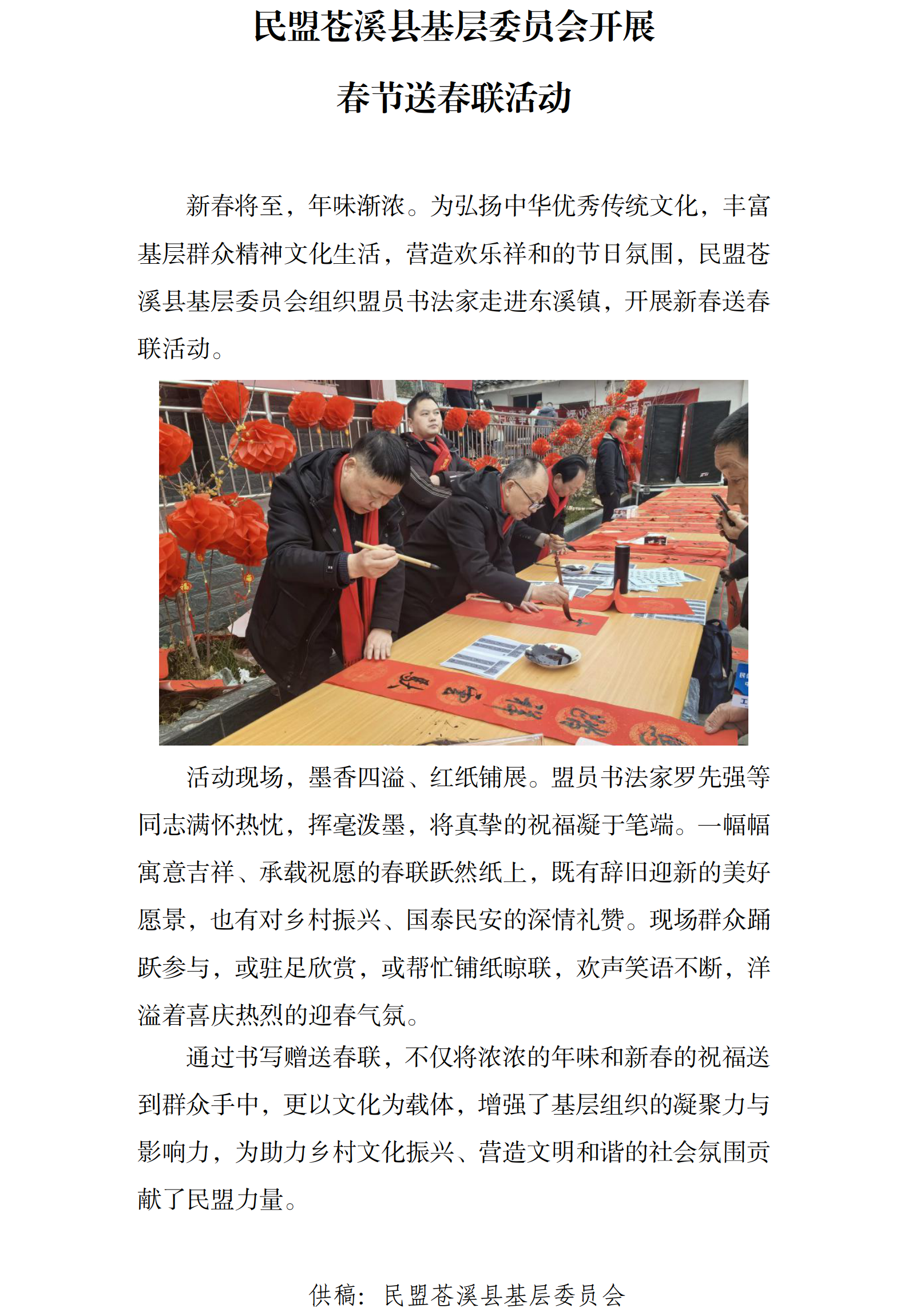 民盟苍溪县基层委员会开展

春节送春联活动

新春将至，年味渐浓。为弘扬中华优秀传统文化，丰富基层群众精神文化生活，营造欢乐祥和的节日氛围，民盟苍溪县基层委员会组织盟员书法家走进东溪镇，开展新春送春联活动。

活动现场，墨香四溢、红纸铺展。盟员书法家罗先强等同志满怀热忱，挥毫泼墨，将真挚的祝福凝于笔端。一幅幅寓意吉祥、承载祝愿的春联跃然纸上，既有辞旧迎新的美好愿景，也有对乡村振兴、国泰民安的深情礼赞。现场群众踊跃参与，或驻足欣赏，或帮忙铺纸晾联，欢声笑语不断，洋溢着喜庆热烈的迎春气氛。

通过书写赠送春联，不仅将浓浓的年味和新春的祝福送到群众手中，更以文化为载体，增强了基层组织的凝聚力与影响力，为助力乡村文化振兴、营造文明和谐的社会氛围贡献了民盟力量。

供稿：民盟苍溪县基层委员会